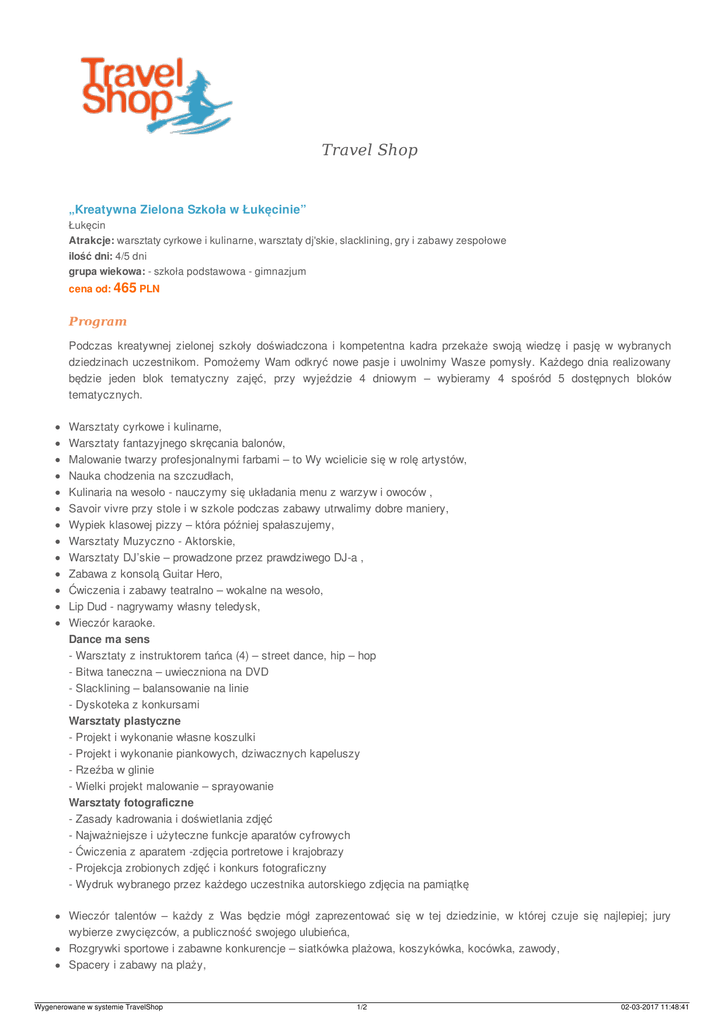 Travel Shop

Travel Shop

„Kreatywna Zielona Szkoła w Łukęcinie"
Łukęcin
Atrakcje: warsztaty cyrkowe i kulinarne, warsztaty dj'skie, slacklining, gry i zabawy zespołowe
ilość dni: 4/5 dni
grupa wiekowa: - szkoła podstawowa - gimnazjum
cena od: 465 PLN

Program

Podczas kreatywnej zielonej szkoły doświadczona i kompetentna kadra przekaże swoją wiedzę i pasję w wybranych dziedzinach uczestnikom. Pomożemy Wam odkryć nowe pasje i uwolnimy Wasze pomysły. Każdego dnia realizowany będzie jeden blok tematyczny zajęć, przy wyjeździe 4 dniowym – wybieramy 4 spośród 5 dostępnych bloków tematycznych.

- Warsztaty cyrkowe i kulinarne,
- Warsztaty fantazyjnego skręcania balonów,
- Malowanie twarzy profesjonalnymi farbami – to Wy wcielicie się w rolę artystów,
- Nauka chodzenia na szczudłach,
- Kulinaria na wesoło - nauczymy się układania menu z warzyw i owoców ,
- Savoir vivre przy stole i w szkole podczas zabawy utrwalimy dobre maniery,
- Wypiek klasowej pizzy – która później spałaszujemy,
- Warsztaty Muzyczno - Aktorskie,
- Warsztaty DJ'skie – prowadzone przez prawdziwego DJ-a ,
- Zabawa z konsolą Guitar Hero,
- Ćwiczenia i zabawy teatralno – wokalne na wesoło,
- Lip Dud - nagrywamy własny teledysk,
- Wieczór karaoke.
Dance ma sens
- Warsztaty z instruktorem tańca (4) – street dance, hip – hop
- Bitwa taneczna – uwieczniona na DVD
- Slacklining – balansowanie na linie
- Dyskoteka z konkursami
Warsztaty plastyczne
- Projekt i wykonanie własne koszulki
- Projekt i wykonanie piankowych, dziwacznych kapeluszy
- Rzeźba w glinie
- Wielki projekt malowanie – sprayowanie
Warsztaty fotograficzne
- Zasady kadrowania i doświetlania zdjęć
- Najważniejsze i użyteczne funkcje aparatów cyfrowych
- Ćwiczenia z aparatem -zdjęcia portretowe i krajobrazy
- Projekcja zrobionych zdjęć i konkurs fotograficzny
- Wydruk wybranego przez każdego uczestnika autorskiego zdjęcia na pamiątkę

- Wieczór talentów – każdy z Was będzie mógł zaprezentować się w tej dziedzinie, w której czuje się najlepiej; jury wybierze zwycięzców, a publiczność swojego ulubieńca,
- Rozgrywki sportowe i zabawne konkurencje – siatkówka plażowa, koszykówka, kocówka, zawody,
- Spacery i zabawy na plaży,

Wygenerowane w systemie TravelShop 1/2 02-03-2017 11:48:41